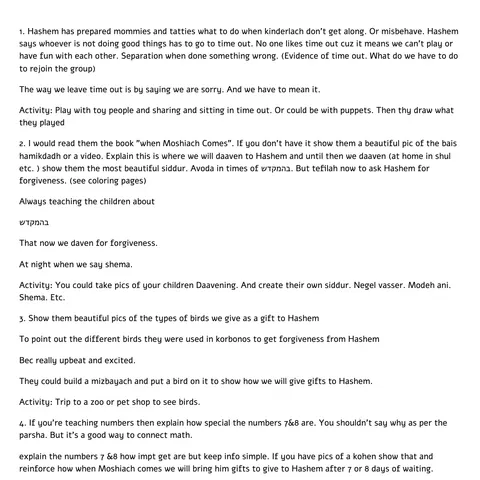 1. Hashem has prepared mommies and tatties what to do when kinderlach don't get along. Or misbehave. Hashem says whoever is not doing good things has to go to time out. No one likes time out cuz it means we can't play or have fun with each other. Separation when done something wrong. (Evidence of time out. What do we have to do to rejoin the group)

The way we leave time out is by saying we are sorry. And we have to mean it.

Activity: Play with toy people and sharing and sitting in time out. Or could be with puppets. Then thy draw what they played

2. I would read them the book "when Moshiach Comes". If you don't have it show them a beautiful pic of the bais hamikdadh or a video. Explain this is where we will daaven to Hashem and until then we daaven (at home in shul etc. ) show them the most beautiful siddur. Avoda in times of בהמקדש. But tefilah now to ask Hashem for forgiveness. (see coloring pages)

Always teaching the children about

בהמקדש

That now we daven for forgiveness.

At night when we say shema.

Activity: You could take pics of your children Daavening. And create their own siddur. Negel vasser. Modeh ani. Shema. Etc.

3. Show them beautiful pics of the types of birds we give as a gift to Hashem

To point out the different birds they were used in korbonos to get forgiveness from Hashem

Bec really upbeat and excited.

They could build a mizbayach and put a bird on it to show how we will give gifts to Hashem.

Activity: Trip to a zoo or pet shop to see birds.

4. If you're teaching numbers then explain how special the numbers 7&8 are. You shouldn't say why as per the parsha. But it's a good way to connect math.

explain the numbers 7 &8 how impt get are but keep info simple. If you have pics of a kohen show that and reinforce how when Moshiach comes we will bring him gifts to give to Hashem after 7 or 8 days of waiting.